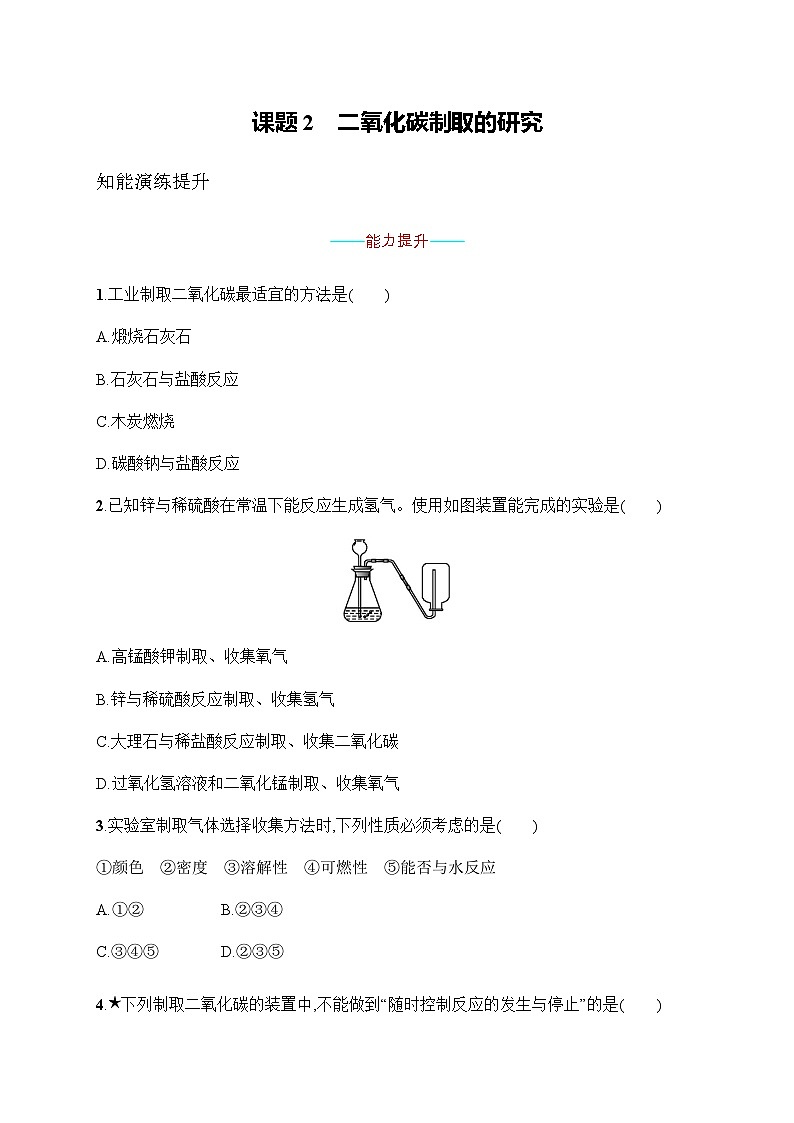 课题2　二氧化碳制取的研究

知能演练提升

——能力提升——

1.工业制取二氧化碳最适宜的方法是(　　)

A.煅烧石灰石

B.石灰石与盐酸反应

C.木炭燃烧

D.碳酸钠与盐酸反应

2.已知锌与稀硫酸在常温下能反应生成氢气。使用如图装置能完成的实验是(　　)

A.高锰酸钾制取、收集氧气

B.锌与稀硫酸反应制取、收集氢气

C.大理石与稀盐酸反应制取、收集二氧化碳

D.过氧化氢溶液和二氧化锰制取、收集氧气

3.实验室制取气体选择收集方法时,下列性质必须考虑的是(　　)

①颜色　②密度　③溶解性　④可燃性　⑤能否与水反应

A.①②　　B.②③④

C.③④⑤　　D.②③⑤

4.★下列制取二氧化碳的装置中,不能做到“随时控制反应的发生与停止”的是(　　)